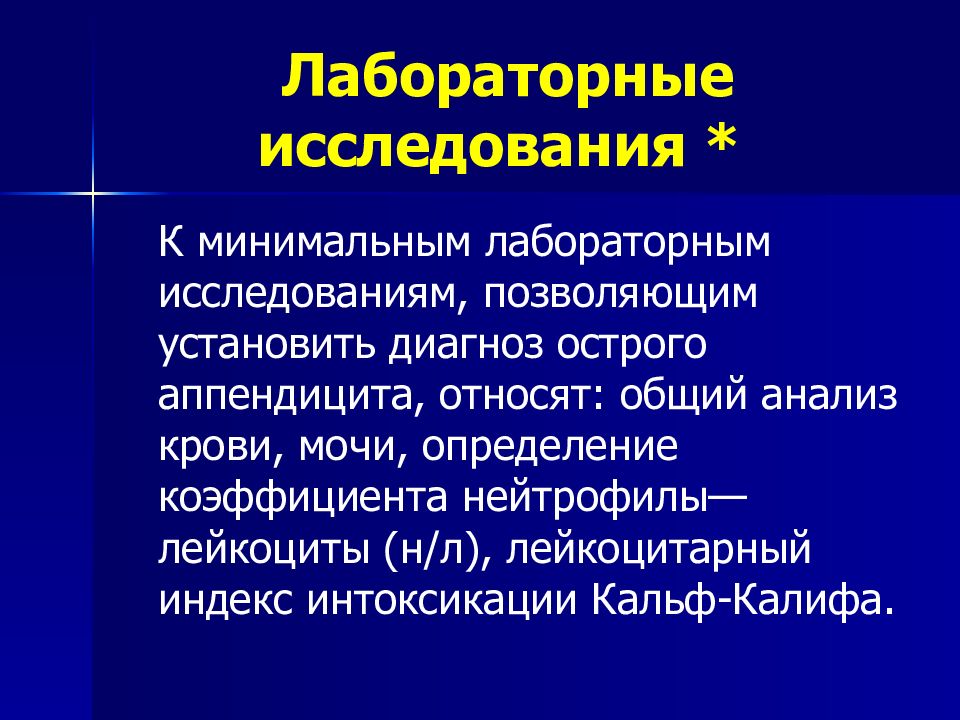 Лабораторные исследования *

К минимальным лабораторным исследованиям, позволяющим установить диагноз острого аппендицита, относят: общий анализ крови, мочи, определение коэффициента нейтрофилы—лейкоциты (н/л), лейкоцитарный индекс интоксикации Кальф-Калифа.